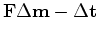 $\mathbf{F\Delta m - \Delta t}$